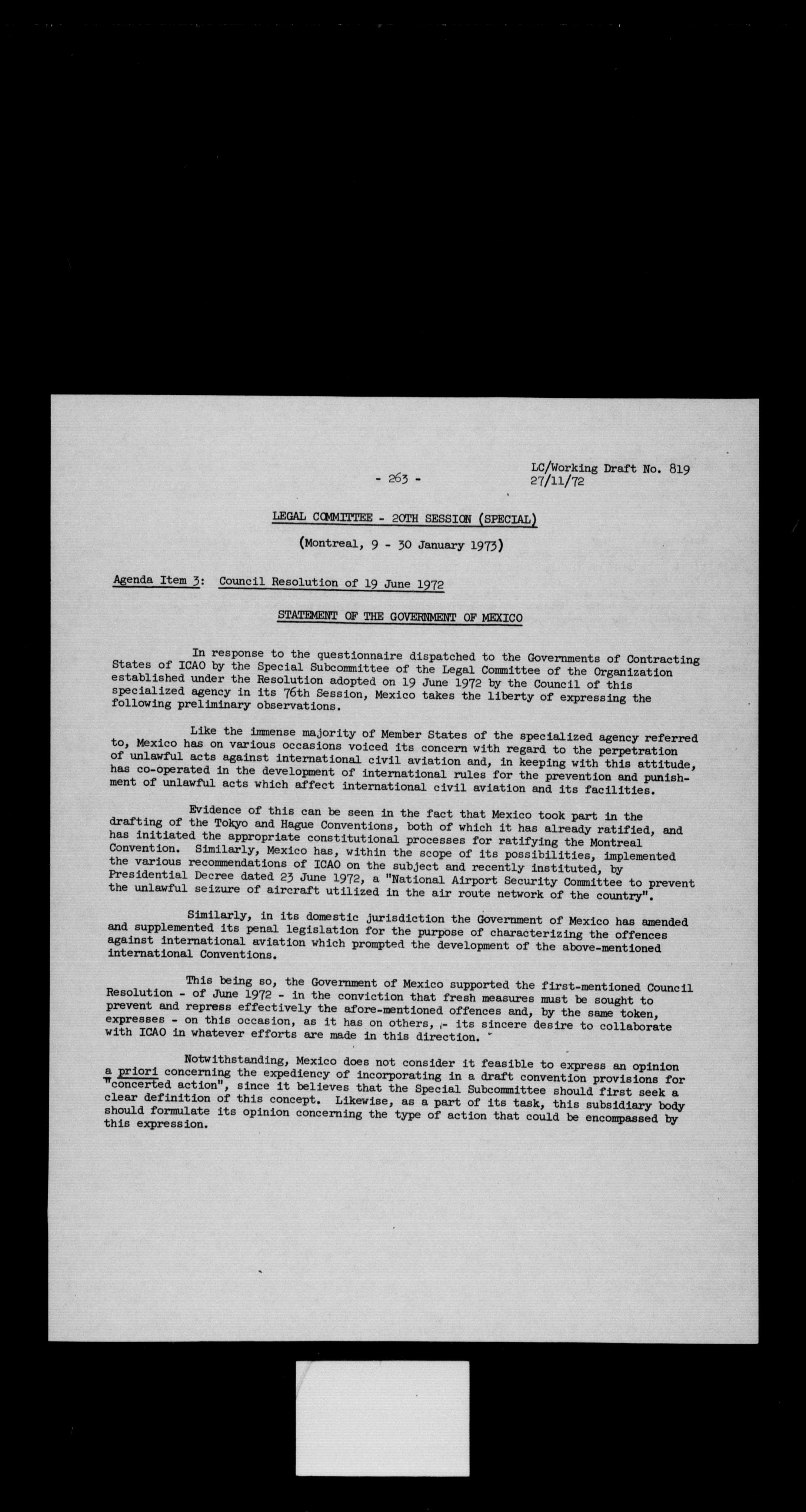 - 263 -

LC/Working Draft No. 819
27/11/72

LEGAL COMMITTEE - 20TH SESSION (SPECIAL)

(Montreal, 9 - 30 January 1973)

Agenda Item 3: Council Resolution of 19 June 1972

STATEMENT OF THE GOVERNMENT OF MEXICO

In response to the questionnaire dispatched to the Governments of Contracting States of ICAO by the Special Subcommittee of the Legal Committee of the Organization established under the Resolution adopted on 19 June 1972 by the Council of this specialized agency in its 76th Session, Mexico takes the liberty of expressing the following preliminary observations.

Like the immense majority of Member States of the specialized agency referred to, Mexico has on various occasions voiced its concern with regard to the perpetration of unlawful acts against international civil aviation and, in keeping with this attitude, has co-operated in the development of international rules for the prevention and punishment of unlawful acts which affect international civil aviation and its facilities.

Evidence of this can be seen in the fact that Mexico took part in the drafting of the Tokyo and Hague Conventions, both of which it has already ratified, and has initiated the appropriate constitutional processes for ratifying the Montreal Convention. Similarly, Mexico has, within the scope of its possibilities, implemented the various recommendations of ICAO on the subject and recently instituted, by Presidential Decree dated 23 June 1972, a "National Airport Security Committee to prevent the unlawful seizure of aircraft utilized in the air route network of the country".

Similarly, in its domestic jurisdiction the Government of Mexico has amended and supplemented its penal legislation for the purpose of characterizing the offences against international aviation which prompted the development of the above-mentioned international Conventions.

This being so, the Government of Mexico supported the first-mentioned Council Resolution - of June 1972 - in the conviction that fresh measures must be sought to prevent and repress effectively the afore-mentioned offences and, by the same token, expresses - on this occasion, as it has on others, - its sincere desire to collaborate with ICAO in whatever efforts are made in this direction.

Notwithstanding, Mexico does not consider it feasible to express an opinion a priori concerning the expediency of incorporating in a draft convention provisions for "concerted action", since it believes that the Special Subcommittee should first seek a clear definition of this concept. Likewise, as a part of its task, this subsidiary body should formulate its opinion concerning the type of action that could be encompassed by this expression.